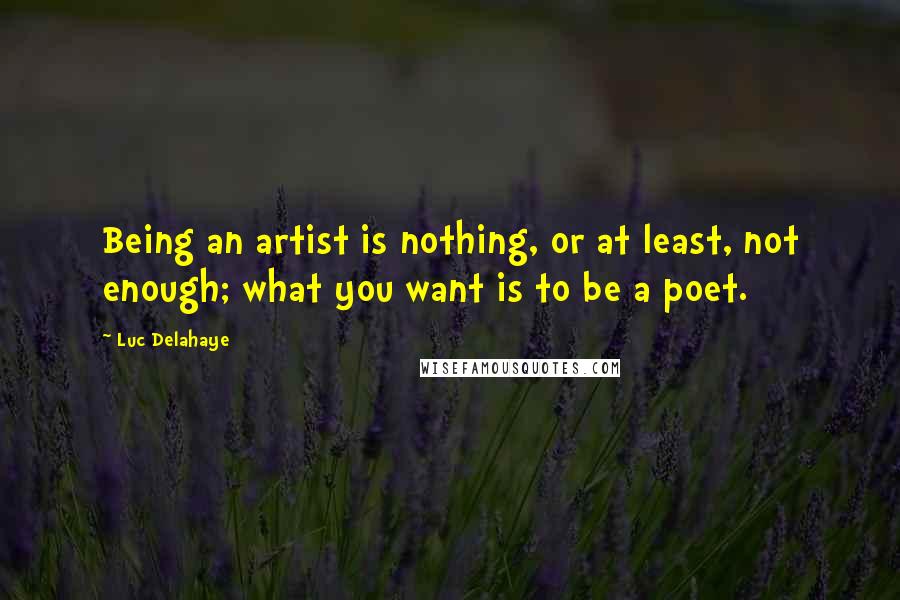 Being an artist is nothing, or at least, not enough; what you want is to be a poet.

~ Luc Delahaye

WISEFAMOUSQUOTES.COM